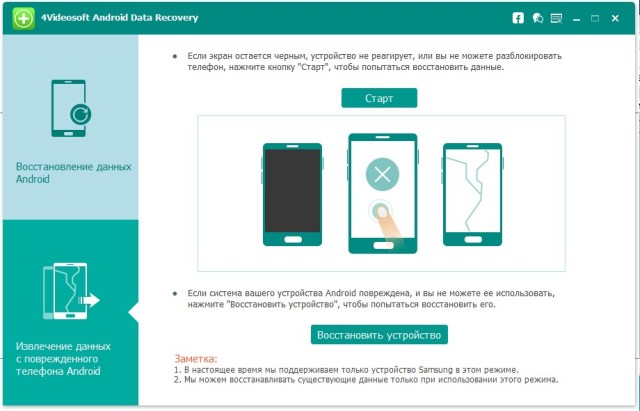 4Videosoft Android Data Recovery

Восстановление данных Android

Извлечение данных с поврежденного телефона Android

• Если экран остается черным, устройство не реагирует, или вы не можете разблокировать телефон, нажмите кнопку "Старт", чтобы попытаться восстановить данные.

Старт

• Если система вашего устройства Android повреждена, и вы не можете ее использовать, нажмите "Восстановить устройство", чтобы попытаться восстановить его.

Восстановить устройство

Заметка:
1. В настоящее время мы поддерживаем только устройство Samsung в этом режиме.
2. Мы можем восстанавливать существующие данные только при использовании этого режима.